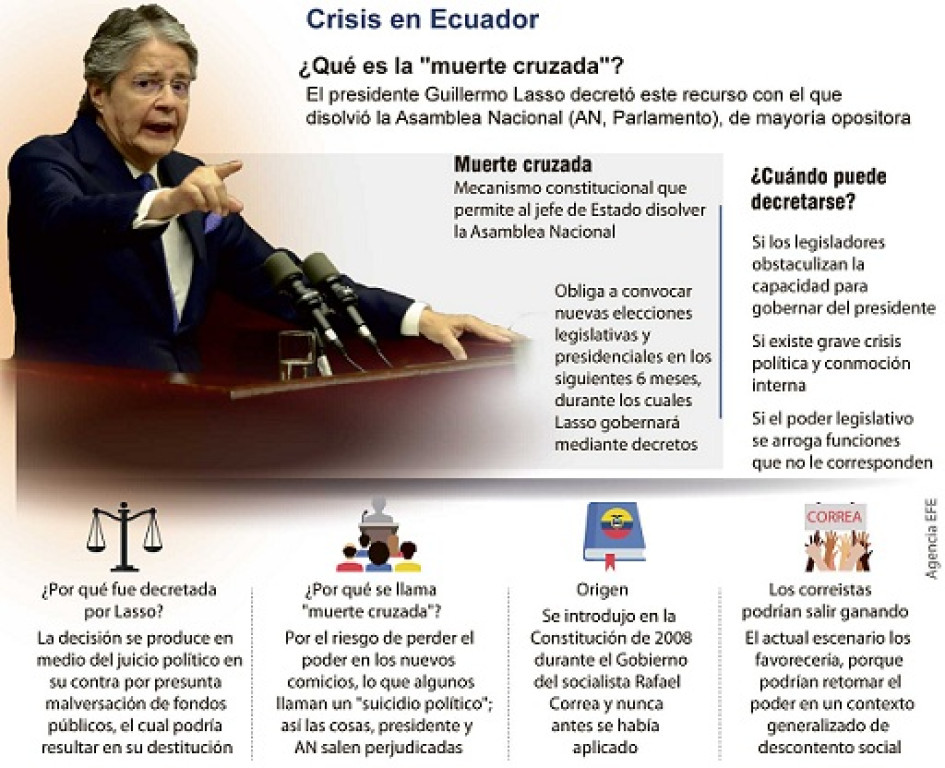 Crisis en Ecuador

¿Qué es la "muerte cruzada"?

El presidente Guillermo Lasso decretó este recurso con el que disolvió la Asamblea Nacional (AN, Parlamento), de mayoría opositora

Muerte cruzada

Mecanismo constitucional que permite al jefe de Estado disolver la Asamblea Nacional

Obliga a convocar nuevas elecciones legislativas y presidenciales en los siguientes 6 meses, durante los cuales Lasso gobernará mediante decretos

¿Cuándo puede decretarse?

Si los legisladores obstaculizan la capacidad para gobernar del presidente

Si existe grave crisis política y conmoción interna

Si el poder legislativo se arroga funciones que no le corresponden

CORREA

Agencia EFE

¿Por qué fue decretada por Lasso?

La decisión se produce en medio del juicio político en su contra por presunta malversación de fondos públicos, el cual podría resultar en su destitución

¿Por qué se llama "muerte cruzada"?

Por el riesgo de perder el poder en los nuevos comicios, lo que algunos llaman un "suicidio político"; así las cosas, presidente y AN salen perjudicadas

Origen

Se introdujo en la Constitución de 2008 durante el Gobierno del socialista Rafael Correa y nunca antes se había aplicado

Los correistas podrían salir ganando

El actual escenario los favorecería, porque podrían retomar el poder en un contexto generalizado de descontento social